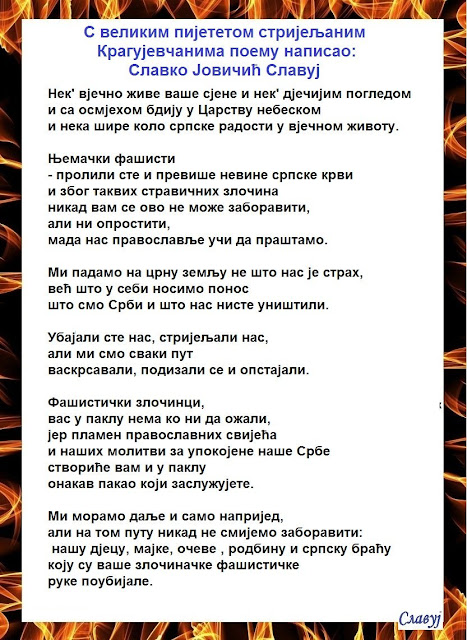 С великим пијететом стријељаним Крагујевчанима поему написао:
Славко Јовичић Славуј

Нек' вјечно живе ваше сјене и нек' дјечијим погледом
и са осмјехом бдију у Царству небеском
и нека шире коло српске радости у вјечном животу.

Њемачки фашисти
- пролили сте и превише невине српске крви
и због таквих стравичних злочина
никад вам се ово не може заборавити,
али ни опростити,
мада нас православље учи да праштамо.

Ми падамо на црну земљу не што нас је страх,
већ што у себи носимо понос
што смо Срби и што нас нисте уништили.

Убајали сте нас, стријељали нас,
али ми смо сваки пут
васкрсавали, подизали се и опстајали.

Фашистички злочинци,
вас у паклу нема ко ни да ожали,
јер пламен православних свијећа
и наших молитви за упокојене наше Србе
створиће вам и у паклу
онакав пакао који заслужујете.

Ми морамо даље и само напријед,
али на том путу никад не смијемо заборавити:
нашу дјецу, мајке, очеве , родбину и српску браћу
коју су ваше злочиначке фашистичке
руке поубијале.

Славуј